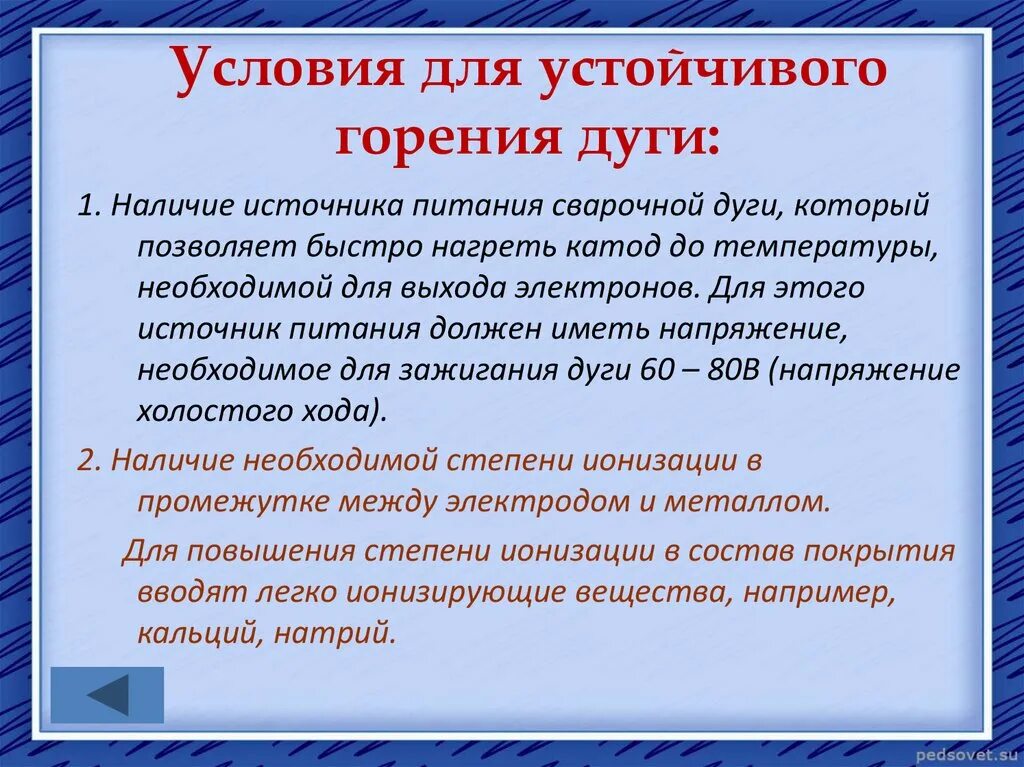 Условия для устойчивого горения дуги:

1. Наличие источника питания сварочной дуги, который позволяет быстро нагреть катод до температуры, необходимой для выхода электронов. Для этого источник питания должен иметь напряжение, необходимое для зажигания дуги 60 – 80В (напряжение холостого хода).

2. Наличие необходимой степени ионизации в промежутке между электродом и металлом.

Для повышения степени ионизации в состав покрытия вводят легко ионизирующие вещества, например, кальций, натрий.

pedsovet.su